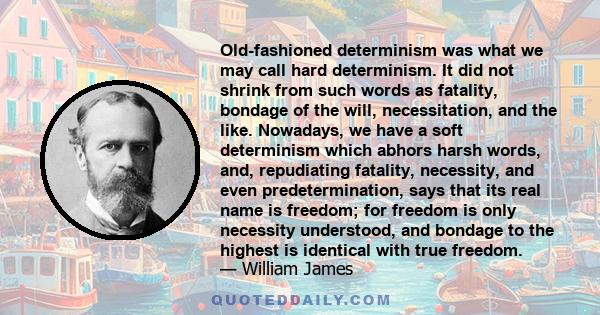 Old-fashioned determinism was what we may call hard determinism. It did not shrink from such words as fatality, bondage of the will, necessitation, and the like. Nowadays, we have a soft determinism which abhors harsh words, and, repudiating fatality, necessity, and even predetermination, says that its real name is freedom; for freedom is only necessity understood, and bondage to the highest is identical with true freedom.
— William James

QUOTEDDAILY.COM